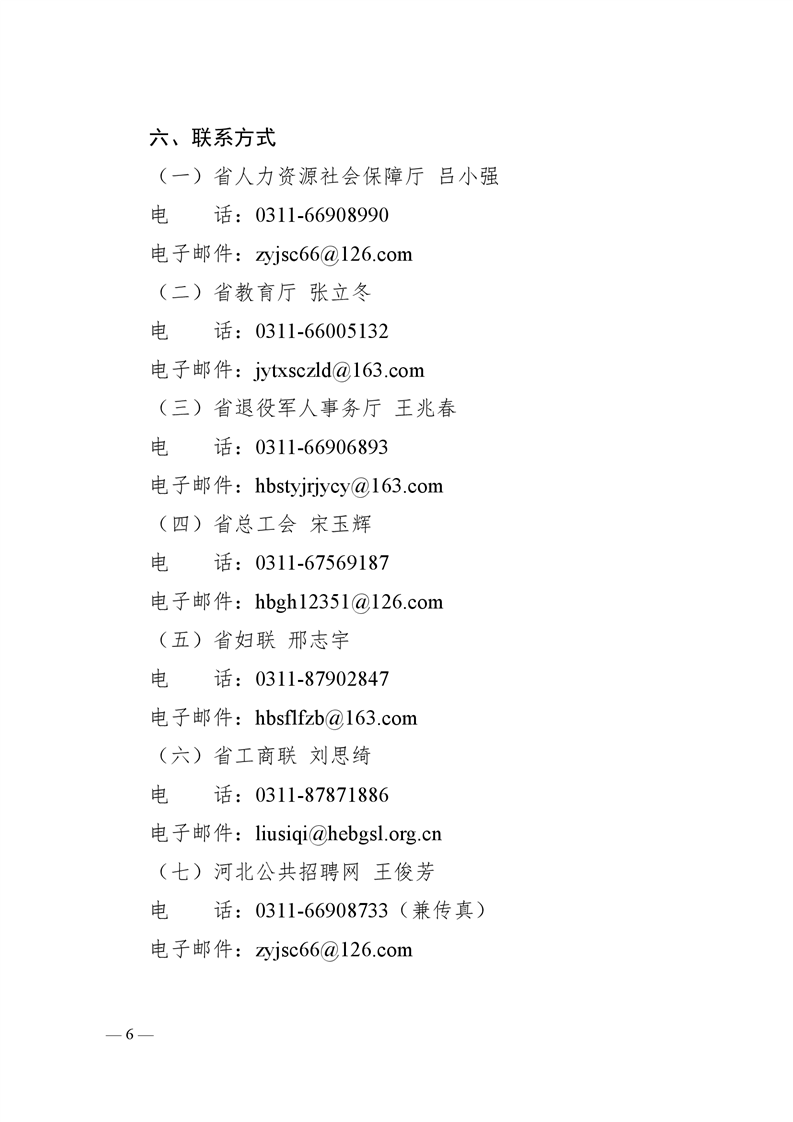 六、联系方式

（一）省人力资源社会保障厅 吕小强

电　话：0311-66908990

电子邮件：zyjsc66@126.com

（二）省教育厅 张立冬

电　话：0311-66005132

电子邮件：jytxsczld@163.com

（三）省退役军人事务厅 王兆春

电　话：0311-66906893

电子邮件：hbstyjrjycy@163.com

（四）省总工会 宋玉辉

电　话：0311-67569187

电子邮件：hbgh12351@126.com

（五）省妇联 邢志宇

电　话：0311-87902847

电子邮件：hbsflfzb@163.com

（六）省工商联 刘思绮

电　话：0311-87871886

电子邮件：liusiqi@hebgsl.org.cn

（七）河北公共招聘网 王俊芳

电　话：0311-66908733（兼传真）

电子邮件：zyjsc66@126.com

— 6 —